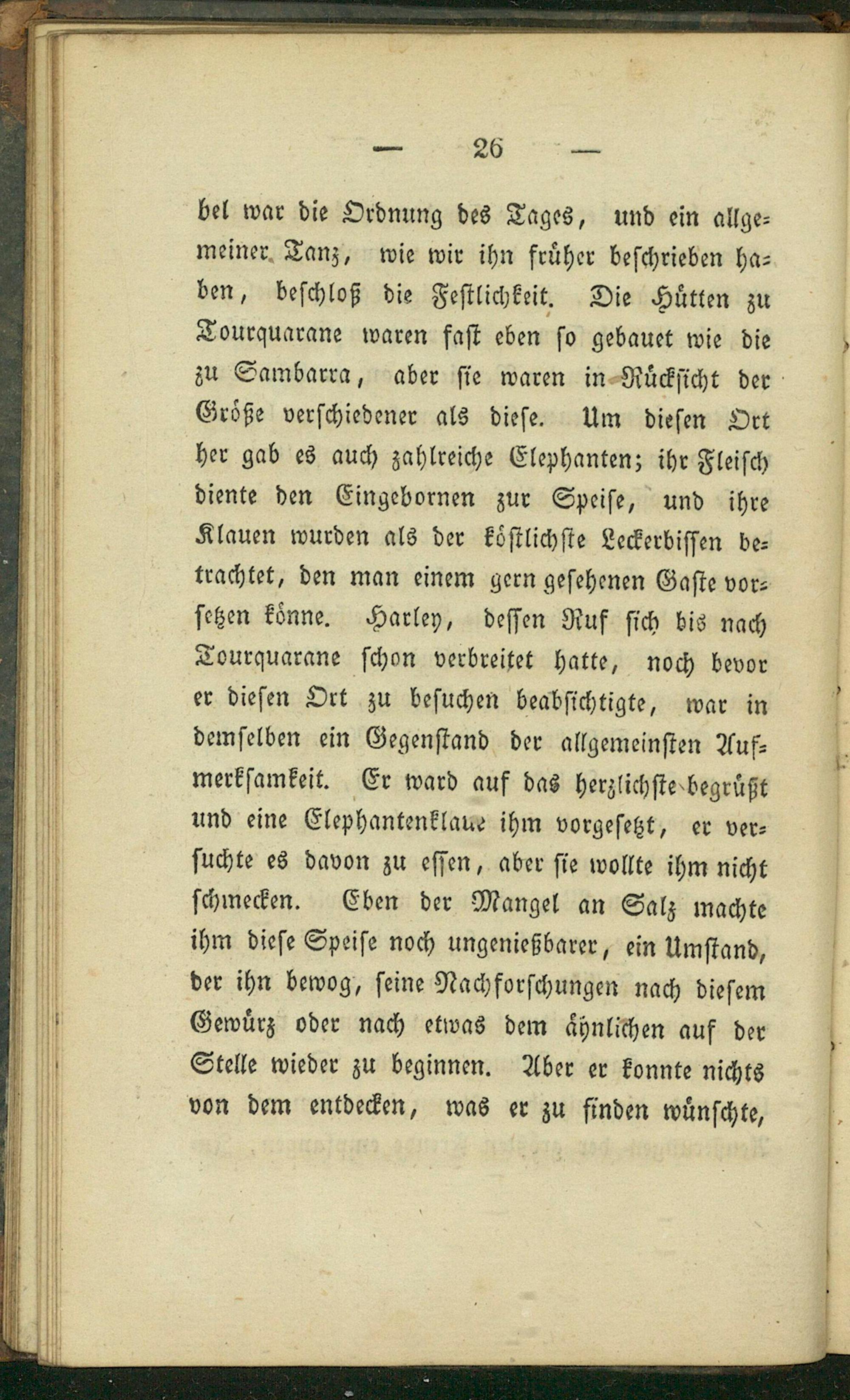 — 26 —

bel war die Ordnung des Tages, und ein allgemeiner Tanz, wie wir ihn früher beschrieben haben, beschloß die Festlichkeit. Die Hütten zu Tourquarane waren fast eben so gebauet wie die zu Sambarra, aber sie waren in Rücksicht der Größe verschiedener als diese. Um diesen Ort her gab es auch zahlreiche Elephanten; ihr Fleisch diente den Eingebornen zur Speise, und ihre Klauen wurden als der köstlichste Leckerbissen betrachtet, den man einem gern gesehenen Gaste vorsetzen könne. Harley, dessen Ruf sich bis nach Tourquarane schon verbreitet hatte, noch bevor er diesen Ort zu besuchen beabsichtigte, war in demselben ein Gegenstand der allgemeinsten Aufmerksamkeit. Er ward auf das herzlichste begrüßt und eine Elephantenklaue ihm vorgesetzt, er versuchte es davon zu essen, aber sie wollte ihm nicht schmecken. Eben der Mangel an Salz machte ihm diese Speise noch ungenießbarer, ein Umstand, der ihn bewog, seine Nachforschungen nach diesem Gewürz oder nach etwas dem ähnlichen auf der Stelle wieder zu beginnen. Aber er konnte nichts von dem entdecken, was er zu finden wünschte,